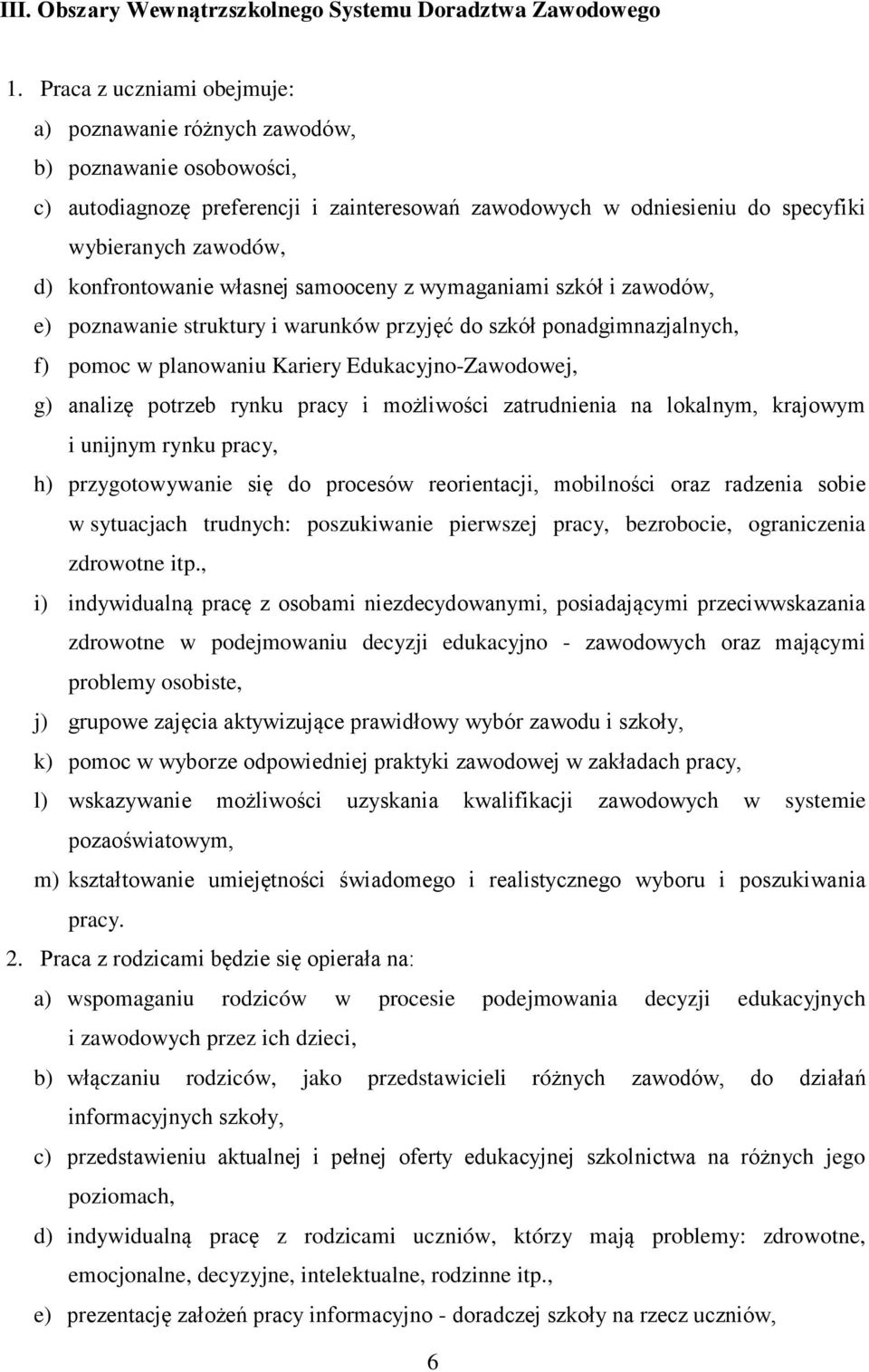 III. Obszary Wewnątrzszkolnego Systemu Doradztwa Zawodowego

1. Praca z uczniami obejmuje:

a) poznawanie różnych zawodów,

b) poznawanie osobowości,

c) autodiagnozę preferencji i zainteresowań zawodowych w odniesieniu do specyfiki wybieranych zawodów,

d) konfrontowanie własnej samooceny z wymaganiami szkół i zawodów,

e) poznawanie struktury i warunków przyjęć do szkół ponadgimnazjalnych,

f) pomoc w planowaniu Kariery Edukacyjno-Zawodowej,

g) analizę potrzeb rynku pracy i możliwości zatrudnienia na lokalnym, krajowym i unijnym rynku pracy,

h) przygotowywanie się do procesów reorientacji, mobilności oraz radzenia sobie w sytuacjach trudnych: poszukiwanie pierwszej pracy, bezrobocie, ograniczenia zdrowotne itp.,

i) indywidualną pracę z osobami niezdecydowanymi, posiadającymi przeciwwskazania zdrowotne w podejmowaniu decyzji edukacyjno - zawodowych oraz mającymi problemy osobiste,

j) grupowe zajęcia aktywizujące prawidłowy wybór zawodu i szkoły,

k) pomoc w wyborze odpowiedniej praktyki zawodowej w zakładach pracy,

l) wskazywanie możliwości uzyskania kwalifikacji zawodowych w systemie pozaoświatowym,

m) kształtowanie umiejętności świadomego i realistycznego wyboru i poszukiwania pracy.

2. Praca z rodzicami będzie się opierała na:

a) wspomaganiu rodziców w procesie podejmowania decyzji edukacyjnych i zawodowych przez ich dzieci,

b) włączaniu rodziców, jako przedstawicieli różnych zawodów, do działań informacyjnych szkoły,

c) przedstawieniu aktualnej i pełnej oferty edukacyjnej szkolnictwa na różnych jego poziomach,

d) indywidualną pracę z rodzicami uczniów, którzy mają problemy: zdrowotne, emocjonalne, decyzyjne, intelektualne, rodzinne itp.,

e) prezentację założeń pracy informacyjno - doradczej szkoły na rzecz uczniów,

6